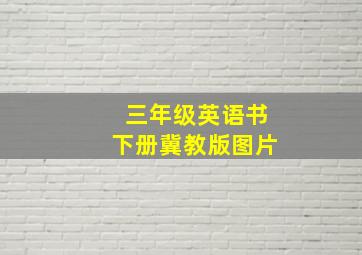 三年级英语书
下册冀教版图片